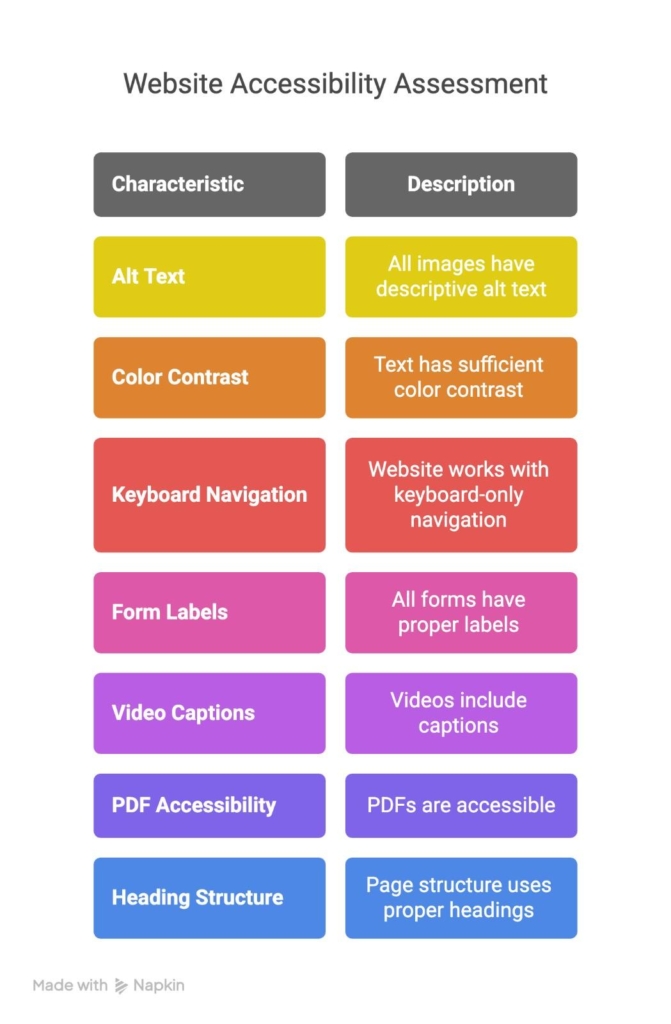 Website Accessibility Assessment

| Characteristic | Description |
|---|---|
| Alt Text | All images have descriptive alt text |
| Color Contrast | Text has sufficient color contrast |
| Keyboard Navigation | Website works with keyboard-only navigation |
| Form Labels | All forms have proper labels |
| Video Captions | Videos include captions |
| PDF Accessibility | PDFs are accessible |
| Heading Structure | Page structure uses proper headings |

Made with Napkin